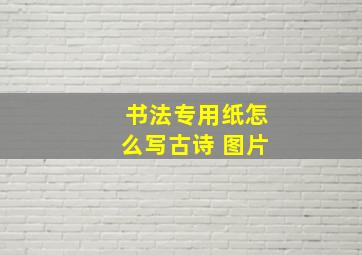 书法专用纸怎么写古诗 图片